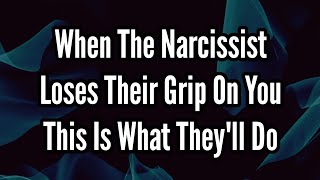 When The Narcissist Loses Their Grip On You This Is What They'll Do